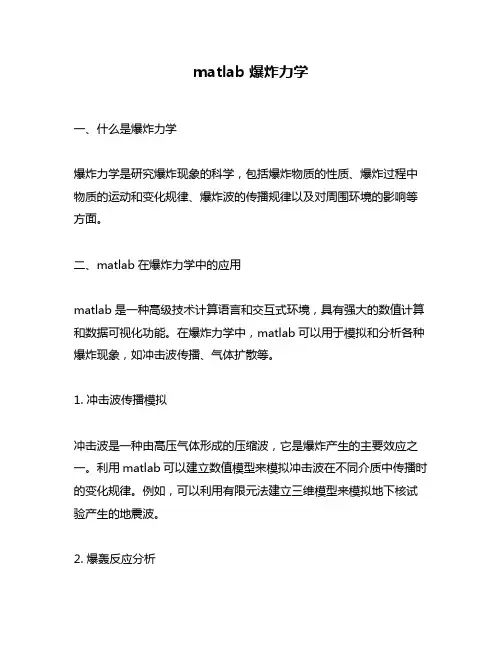 matlab 爆炸力学

一、什么是爆炸力学

爆炸力学是研究爆炸现象的科学，包括爆炸物质的性质、爆炸过程中物质的运动和变化规律、爆炸波的传播规律以及对周围环境的影响等方面。

二、matlab 在爆炸力学中的应用

matlab 是一种高级技术计算语言和交互式环境，具有强大的数值计算和数据可视化功能。在爆炸力学中，matlab 可以用于模拟和分析各种爆炸现象，如冲击波传播、气体扩散等。

1. 冲击波传播模拟

冲击波是一种由高压气体形成的压缩波，它是爆炸产生的主要效应之一。利用 matlab 可以建立数值模型来模拟冲击波在不同介质中传播时的变化规律。例如，可以利用有限元法建立三维模型来模拟地下核试验产生的地震波。

2. 爆轰反应分析